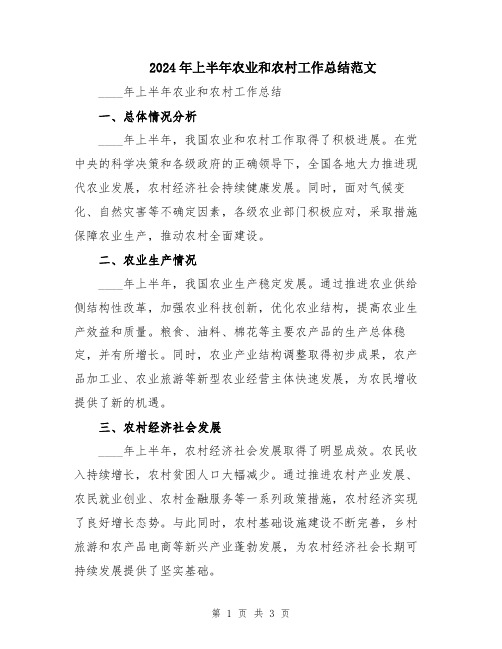 2024年上半年农业和农村工作总结范文

____年上半年农业和农村工作总结

一、总体情况分析

____年上半年，我国农业和农村工作取得了积极进展。在党中央的科学决策和各级政府的正确领导下，全国各地大力推进现代农业发展，农村经济社会持续健康发展。同时，面对气候变化、自然灾害等不确定因素，各级农业部门积极应对，采取措施保障农业生产，推动农村全面建设。

二、农业生产情况

____年上半年，我国农业生产稳定发展。通过推进农业供给侧结构性改革，加强农业科技创新，优化农业结构，提高农业生产效益和质量。粮食、油料、棉花等主要农产品的生产总体稳定，并有所增长。同时，农业产业结构调整取得初步成果，农产品加工业、农业旅游等新型农业经营主体快速发展，为农民增收提供了新的机遇。

三、农村经济社会发展

____年上半年，农村经济社会发展取得了明显成效。农民收入持续增长，农村贫困人口大幅减少。通过推进农村产业发展、农民就业创业、农村金融服务等一系列政策措施，农村经济实现了良好增长态势。与此同时，农村基础设施建设不断完善，乡村旅游和农产品电商等新兴产业蓬勃发展，为农村经济社会长期可持续发展提供了坚实基础。

第 1 页 共 3 页